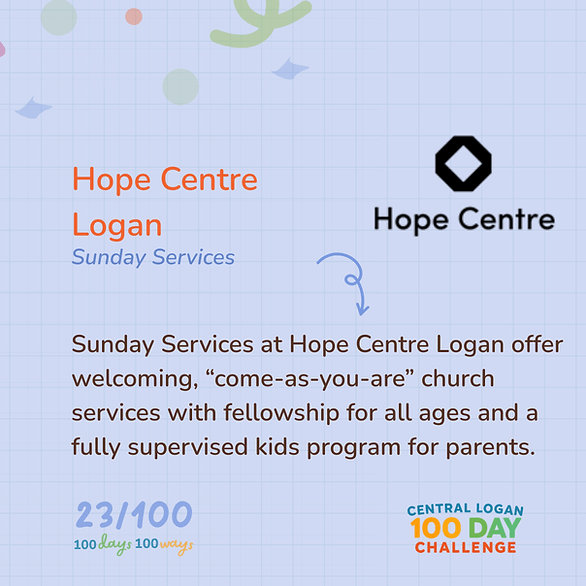 Hope Centre Logan
Sunday Services

Hope Centre

Sunday Services at Hope Centre Logan offer welcoming, “come-as-you-are” church services with fellowship for all ages and a fully supervised kids program for parents.

23/100
100 days 100 ways

CENTRAL LOGAN
100 DAY
CHALLENGE